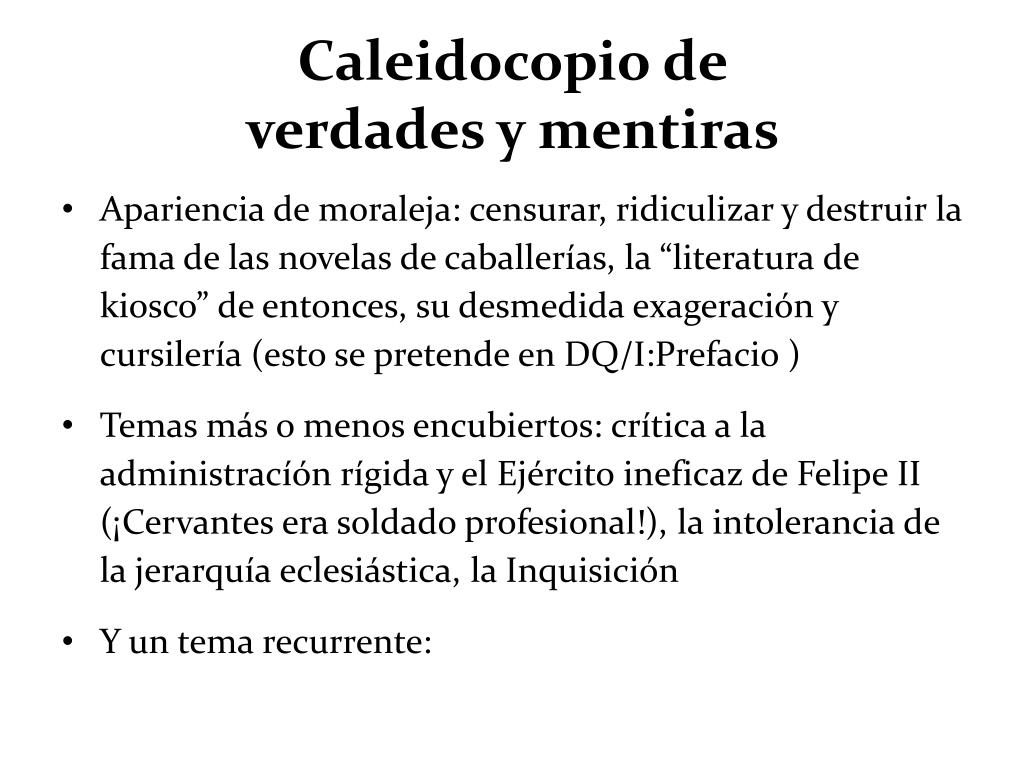 Caleidocopio de verdades y mentiras

• Apariencia de moraleja: censurar, ridiculizar y destruir la fama de las novelas de caballerías, la “literatura de kiosco” de entonces, su desmedida exageración y cursilería (esto se pretende en DQ/I:Prefacio )

• Temas más o menos encubiertos: crítica a la administracíón rígida y el Ejército ineficaz de Felipe II (¡Cervantes era soldado profesional!), la intolerancia de la jerarquía eclesiástica, la Inquisición

• Y un tema recurrente: